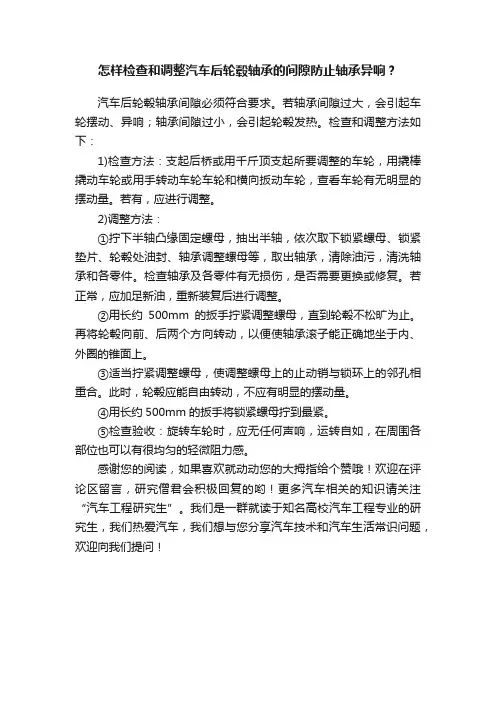 怎样检查和调整汽车后轮毂轴承的间隙防止轴承异响？

汽车后轮毂轴承间隙必须符合要求。若轴承间隙过大，会引起车轮摆动、异响；轴承间隙过小，会引起轮毂发热。检查和调整方法如下：

1)检查方法：支起后桥或用千斤顶支起所要调整的车轮，用撬棒撬动车轮或用手转动车轮车轮和横向扳动车轮，查看车轮有无明显的摆动量。若有，应进行调整。

2)调整方法：

①拧下半轴凸缘固定螺母，抽出半轴，依次取下锁紧螺母、锁紧垫片、轮毂处油封、轴承调整螺母等，取出轴承，清除油污，清洗轴承和各零件。检查轴承及各零件有无损伤，是否需要更换或修复。若正常，应加足新油，重新装复后进行调整。

②用长约 500mm 的扳手拧紧调整螺母，直到轮毂不松旷为止。再将轮毂向前、后两个方向转动，以便使轴承滚子能正确地坐于内、外圈的锥面上。

③适当拧紧调整螺母，使调整螺母上的止动销与锁环上的邻孔相重合。此时，轮毂应能自由转动，不应有明显的摆动量。

④用长约 500mm 的扳手将锁紧螺母拧到最紧。

⑤检查验收：旋转车轮时，应无任何声响，运转自如，在周围各部位也可以有很均匀的轻微阻力感。

感谢您的阅读，如果喜欢就动动您的大拇指给个赞哦！欢迎在评论区留言，研究僧君会积极回复的哟！更多汽车相关的知识请关注“汽车工程研究生”。我们是一群就读于知名高校汽车工程专业的研究生，我们热爱汽车，我们想与您分享汽车技术和汽车生活常识问题，欢迎向我们提问！